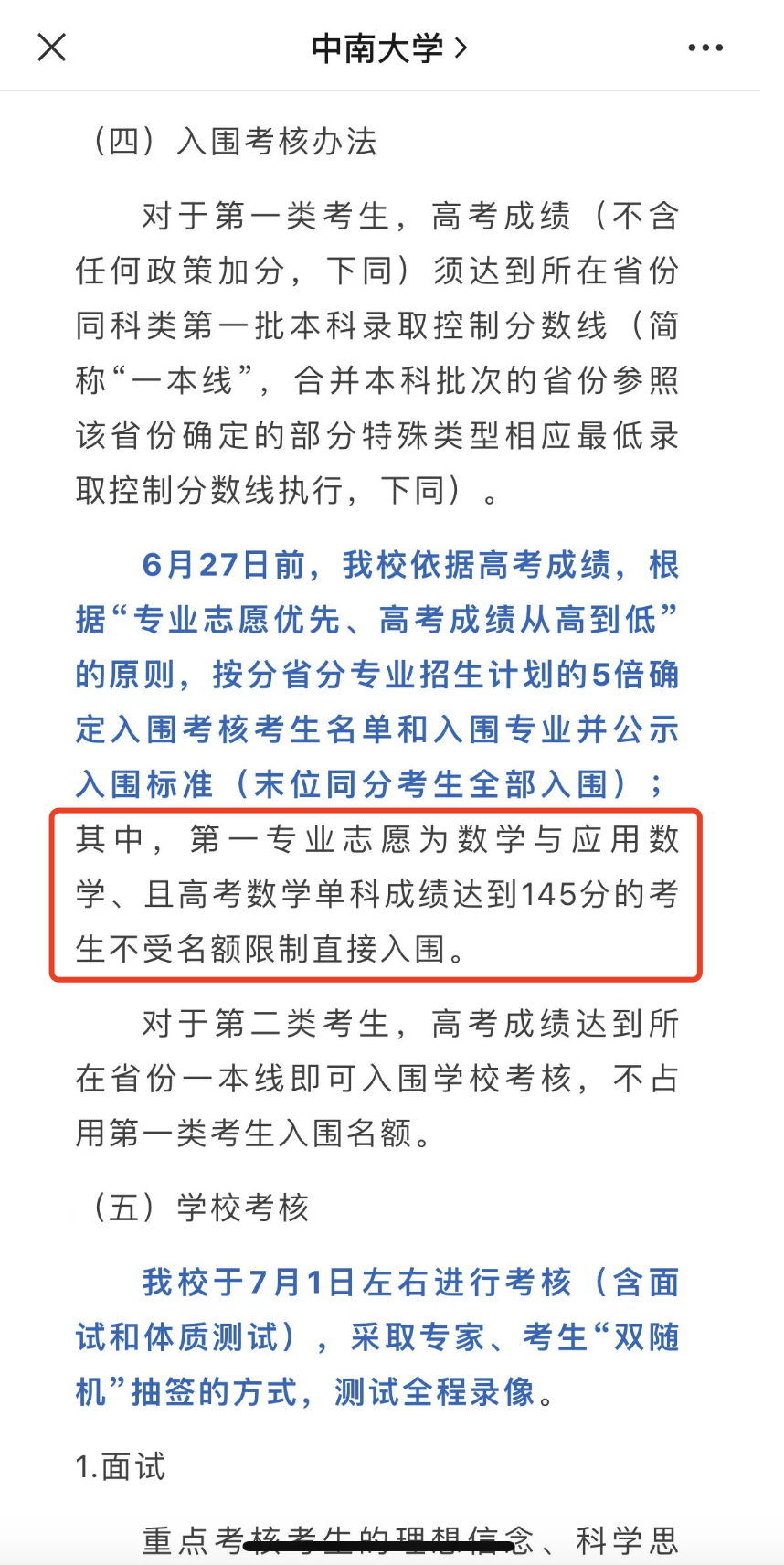 中南大学 >

（四）入围考核办法

对于第一类考生，高考成绩（不含任何政策加分，下同）须达到所在省份同科类第一批本科录取控制分数线（简称“一本线”，合并本科批次的省份参照该省份确定的部分特殊类型相应最低录取控制分数线执行，下同）。

6月27日前，我校依据高考成绩，根据“专业志愿优先、高考成绩从高到低”的原则，按分省分专业招生计划的5倍确定入围考核考生名单和入围专业并公示入围标准（末位同分考生全部入围）；其中，第一专业志愿为数学与应用数学、且高考数学单科成绩达到145分的考生不受名额限制直接入围。

对于第二类考生，高考成绩达到所在省份一本线即可入围学校考核，不占用第一类考生入围名额。

（五）学校考核

我校于7月1日左右进行考核（含面试和体质测试），采取专家、考生“双随机”抽签的方式，测试全程录像。

1.面试

重点考核考生的理想信念、科学思